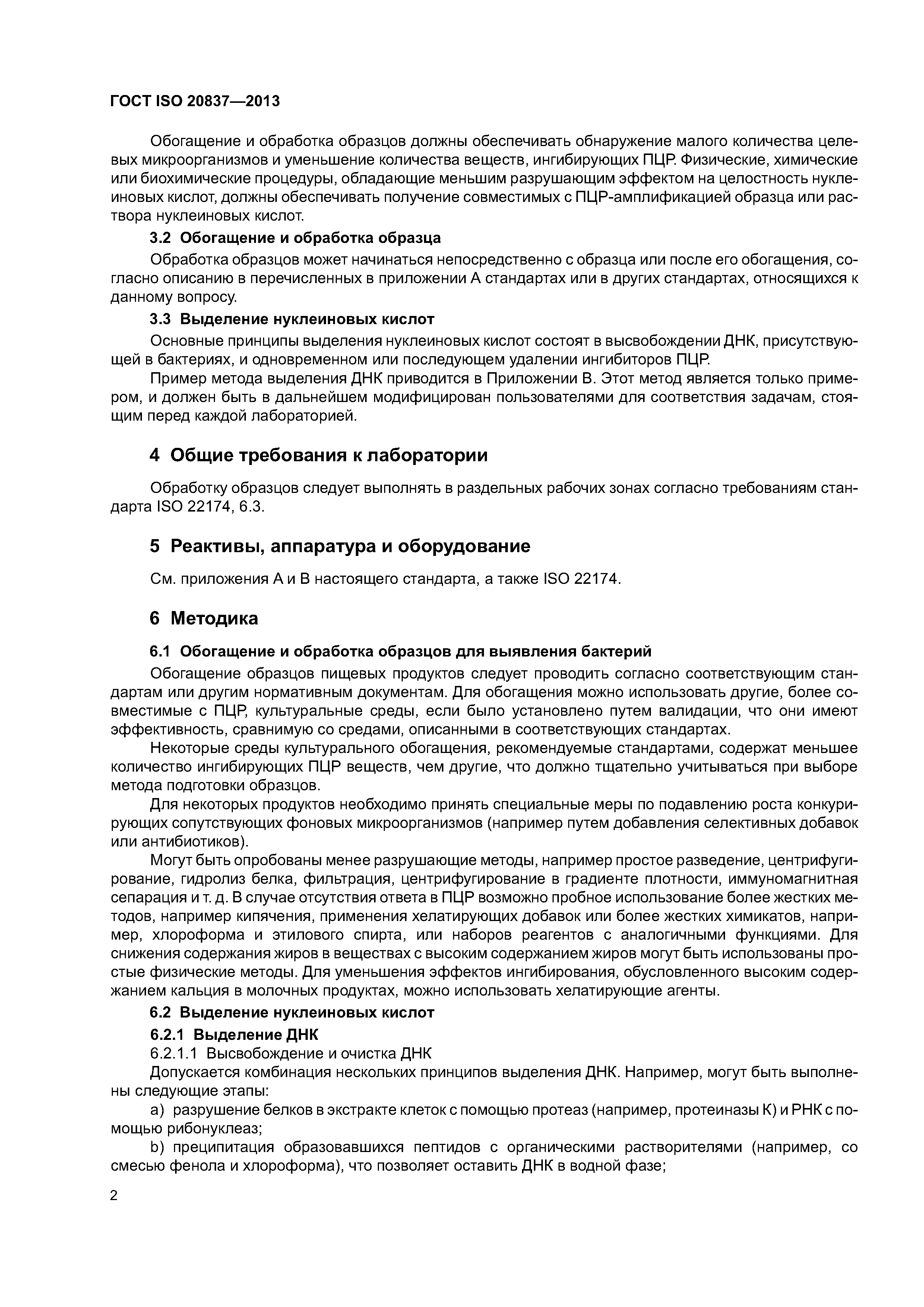 ГОСТ ISO 20837—2013

Обогащение и обработка образцов должны обеспечивать обнаружение малого количества целевых микроорганизмов и уменьшение количества веществ, ингибирующих ПЦР. Физические, химические или биохимические процедуры, обладающие меньшим разрушающим эффектом на целостность нуклеиновых кислот, должны обеспечивать получение совместимых с ПЦР-амплификацией образца или раствора нуклеиновых кислот.

3.2 Обогащение и обработка образца

Обработка образцов может начинаться непосредственно с образца или после его обогащения, согласно описанию в перечисленных в приложении А стандартах или в других стандартах, относящихся к данному вопросу.

3.3 Выделение нуклеиновых кислот

Основные принципы выделения нуклеиновых кислот состоят в высвобождении ДНК, присутствующей в бактериях, и одновременном или последующем удалении ингибиторов ПЦР.

Пример метода выделения ДНК приводится в Приложении В. Этот метод является только примером, и должен быть в дальнейшем модифицирован пользователями для соответствия задачам, стоящим перед каждой лабораторией.

4 Общие требования к лаборатории

Обработку образцов следует выполнять в раздельных рабочих зонах согласно требованиям стандарта ISO 22174, 6.3.

5 Реактивы, аппаратура и оборудование

См. приложения А и В настоящего стандарта, а также ISO 22174.

6 Методика

6.1 Обогащение и обработка образцов для выявления бактерий

Обогащение образцов пищевых продуктов следует проводить согласно соответствующим стандартам или другим нормативным документам. Для обогащения можно использовать другие, более совместимые с ПЦР, культуральные среды, если было установлено путем валидации, что они имеют эффективность, сравнимую со средами, описанными в соответствующих стандартах.

Некоторые среды культурального обогащения, рекомендуемые стандартами, содержат меньшее количество ингибирующих ПЦР веществ, чем другие, что должно тщательно учитываться при выборе метода подготовки образцов.

Для некоторых продуктов необходимо принять специальные меры по подавлению роста конкурирующих сопутствующих фоновых микроорганизмов (например путем добавления селективных добавок или антибиотиков).

Могут быть опробованы менее разрушающие методы, например простое разведение, центрифугирование, гидролиз белка, фильтрация, центрифугирование в градиенте плотности, иммуномагнитная сепарация и т. д. В случае отсутствия ответа в ПЦР возможно пробное использование более жестких методов, например кипячения, применения хелатирующих добавок или более жестких химикатов, например, хлороформа и этилового спирта, или наборов реагентов с аналогичными функциями. Для снижения содержания жиров в веществах с высоким содержанием жиров могут быть использованы простые физические методы. Для уменьшения эффектов ингибирования, обусловленного высоким содержанием кальция в молочных продуктах, можно использовать хелатирующие агенты.

6.2 Выделение нуклеиновых кислот

6.2.1 Выделение ДНК

6.2.1.1 Высвобождение и очистка ДНК

Допускается комбинация нескольких принципов выделения ДНК. Например, могут быть выполнены следующие этапы:

а) разрушение белков в экстракте клеток с помощью протеаз (например, протеиназы К) и РНК с помощью рибонуклеаз;

b) преципитация образовавшихся пептидов с органическими растворителями (например, со смесью фенола и хлороформа), что позволяет оставить ДНК в водной фазе;

2